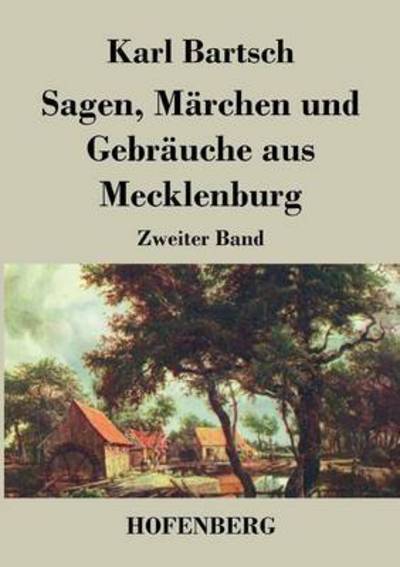 Karl Bartsch

Sagen, Märchen und Gebräuche aus Mecklenburg

Zweiter Band

HOFENBERG